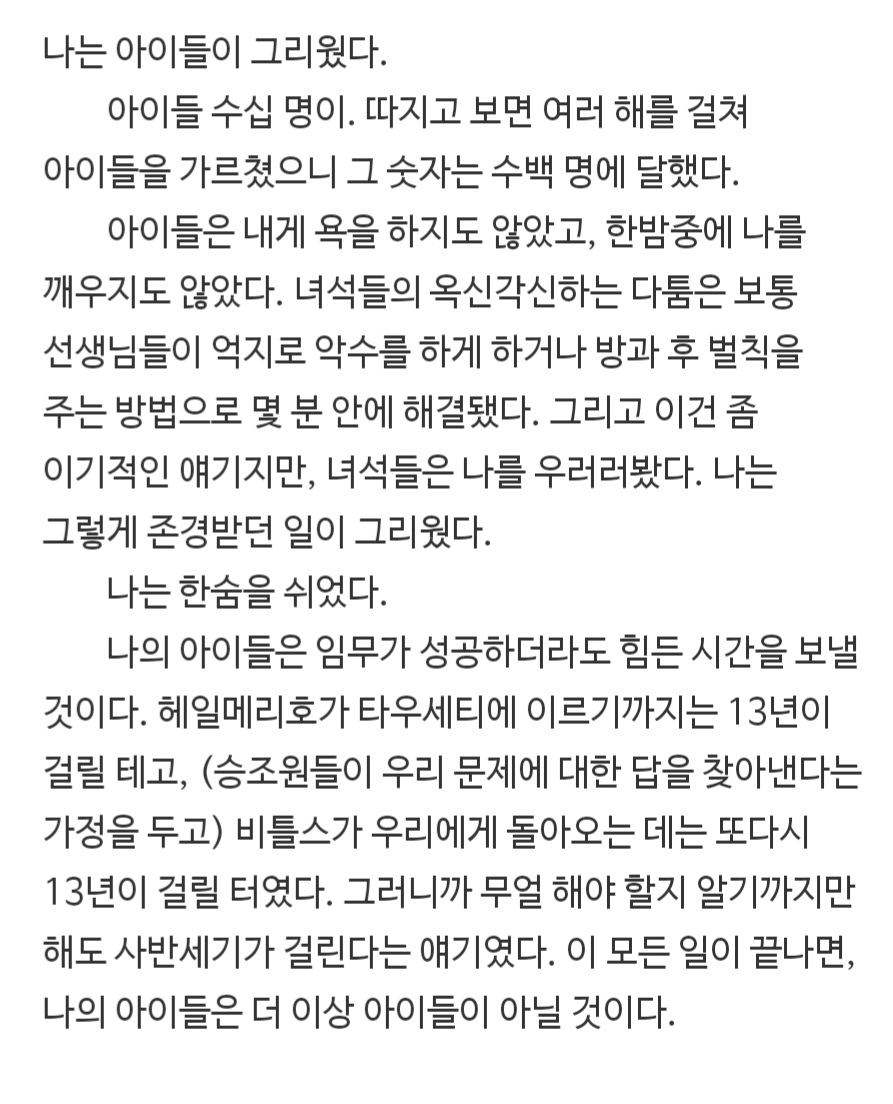 나는 아이들이 그리웠다.

아이들 수십 명이. 따지고 보면 여러 해를 걸쳐 아이들을 가르쳤으니 그 숫자는 수백 명에 달했다.

아이들은 내게 욕을 하지도 않았고, 한밤중에 나를 깨우지도 않았다. 녀석들의 옥신각신하는 다툼은 보통 선생님들이 억지로 악수를 하게 하거나 방과 후 벌칙을 주는 방법으로 몇 분 안에 해결됐다. 그리고 이건 좀 이기적인 얘기지만, 녀석들은 나를 우러러봤다. 나는 그렇게 존경받던 일이 그리웠다.

나는 한숨을 쉬었다.

나의 아이들은 임무가 성공하더라도 힘든 시간을 보낼 것이다. 헤일메리호가 타우세티에 이르기까지는 13년이 걸릴 테고, (승조원들이 우리 문제에 대한 답을 찾아낸다는 가정을 두고) 비틀스가 우리에게 돌아오는 데는 또다시 13년이 걸릴 터였다. 그러니까 무얼 해야 할지 알기까지만 해도 사반세기가 걸린다는 얘기였다. 이 모든 일이 끝나면, 나의 아이들은 더 이상 아이들이 아닐 것이다.